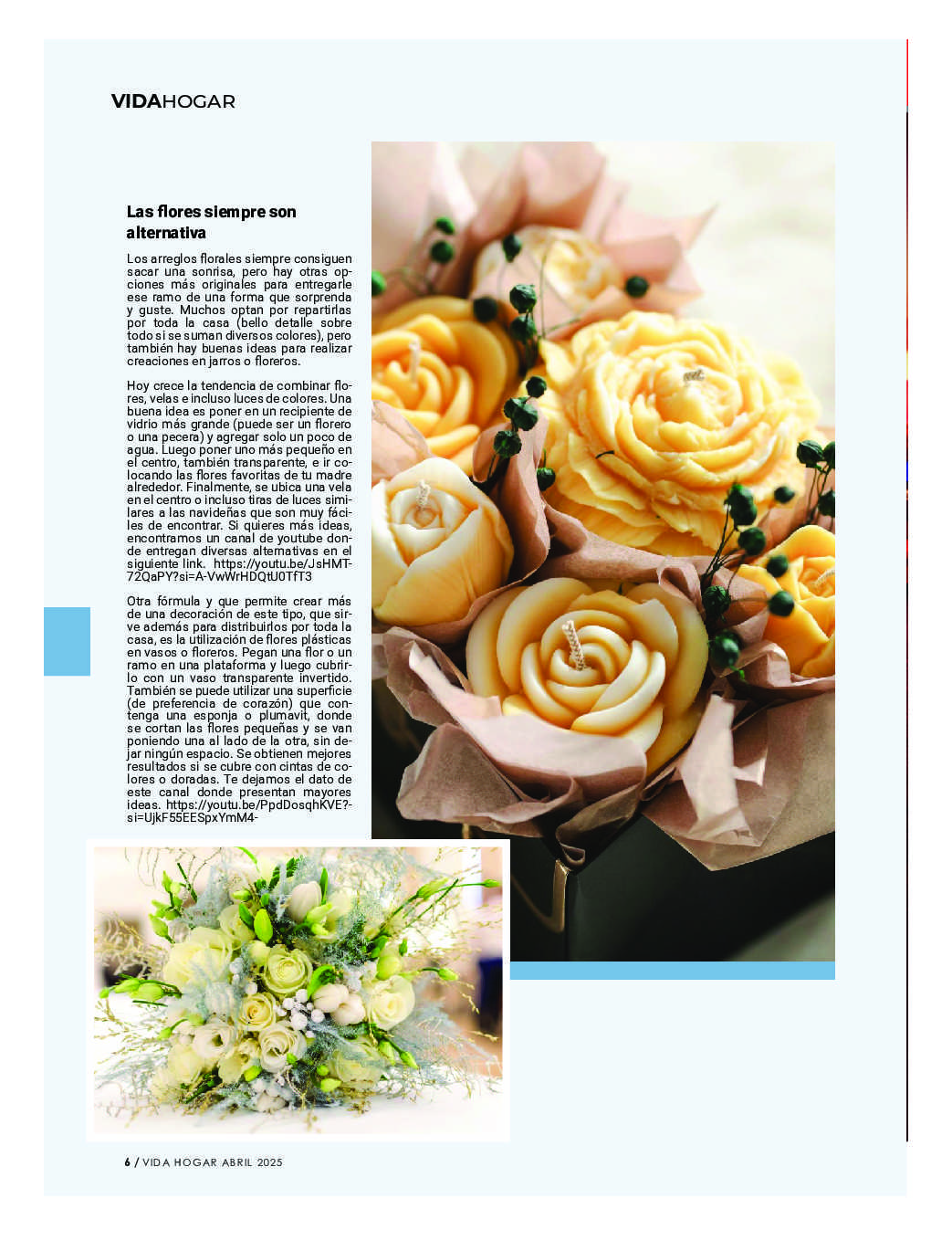 VIDAHOGAR

Las flores siempre son alternativa

Los arreglos florales siempre consiguen sacar una sonrisa, pero hay otras opciones más originales para entregarle ese ramo de una forma que sorprenda y guste. Muchos optan por repartirlas por toda la casa (bello detalle sobre todo si se suman diversos colores), pero también hay buenas ideas para realizar creaciones en jarros o floreros.

Hoy crece la tendencia de combinar flores, velas e incluso luces de colores. Una buena idea es poner en un recipiente de vidrio más grande (puede ser un florero o una pecera) y agregar solo un poco de agua. Luego poner uno más pequeño en el centro, también transparente, e ir colocando las flores favoritas de tu madre alrededor. Finalmente, se ubica una vela en el centro o incluso tiras de luces similares a las navideñas que son muy fáciles de encontrar. Si quieres más ideas, encontramos un canal de youtube donde entregan diversas alternativas en el siguiente link. https://youtu.be/JsHMT-72QaPY?si=A-VwWrHDQtU0TfT3

Otra fórmula y que permite crear más de una decoración de este tipo, que sirve además para distribuirlos por toda la casa, es la utilización de flores plásticas en vasos o floreros. Pegan una flor o un ramo en una plataforma y luego cubrirlo con un vaso transparente invertido. También se puede utilizar una superficie (de preferencia de corazón) que contenga una esponja o plumavit, donde se cortan las flores pequeñas y se van poniendo una al lado de la otra, sin dejar ningún espacio. Se obtienen mejores resultados si se cubre con cintas de colores o doradas. Te dejamos el dato de este canal donde presentan mayores ideas. https://youtu.be/PpdDosqhKVE?-si=UjkF55EESpxYmM4-

6 / VIDA HOGAR ABRIL 2025